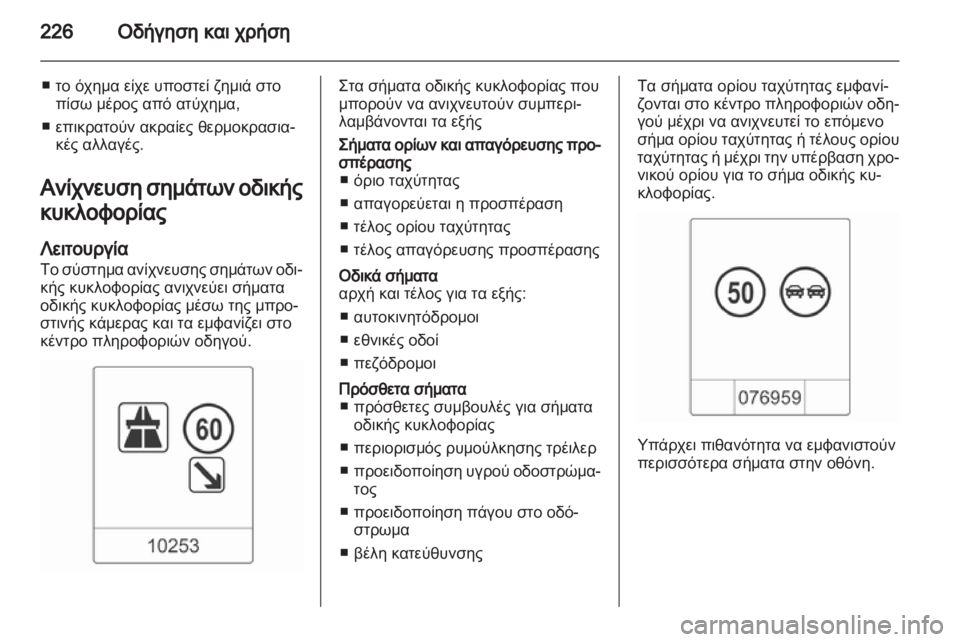 226 Οδήγηση και χρήση

■ το όχημα είχε υποστεί ζημιά στο πίσω μέρος από ατύχημα,

■ επικρατούν ακραίες θερμοκρασιακές αλλαγές.

Ανίχνευση σημάτων οδικής κυκλοφορίας

Λειτουργία
Το σύστημα ανίχνευσης σημάτων οδικής κυκλοφορίας ανιχνεύει σήματα οδικής κυκλοφορίας μέσω της μπροστινής κάμερας και τα εμφανίζει στο κέντρο πληροφοριών οδηγού.

60

10253

Στα σήματα οδικής κυκλοφορίας που μπορούν να ανιχνευτούν συμπεριλαμβάνονται τα εξής

Σήματα ορίων και απαγόρευσης προσπέρασης
■ όριο ταχύτητας

■ απαγορεύεται η προσπέραση

■ τέλος ορίου ταχύτητας

■ τέλος απαγόρευσης προσπέρασης

Οδικά σήματα
αρχή και τέλος για τα εξής:

■ αυτοκινητόδρομοι

■ εθνικές οδοί

■ πεζόδρομοι

Πρόσθετα σήματα
■ πρόσθετες συμβουλές για σήματα οδικής κυκλοφορίας

■ περιορισμός ρυμούλκησης τρέιλερ

■ προειδοποίηση υγρού οδοστρώματος

■ προειδοποίηση πάγου στο οδόστρωμα

■ βέλη κατεύθυνσης

Τα σήματα ορίου ταχύτητας εμφανίζονται στο κέντρο πληροφοριών οδηγού μέχρι να ανιχνευτεί το επόμενο σήμα ορίου ταχύτητας ή τέλους ορίου ταχύτητας ή μέχρι την υπέρβαση χρονικού ορίου για το σήμα οδικής κυκλοφορίας.

50

076959

Υπάρχει πιθανότητα να εμφανιστούν περισσότερα σήματα στην οθόνη.

carmanualsonline.info